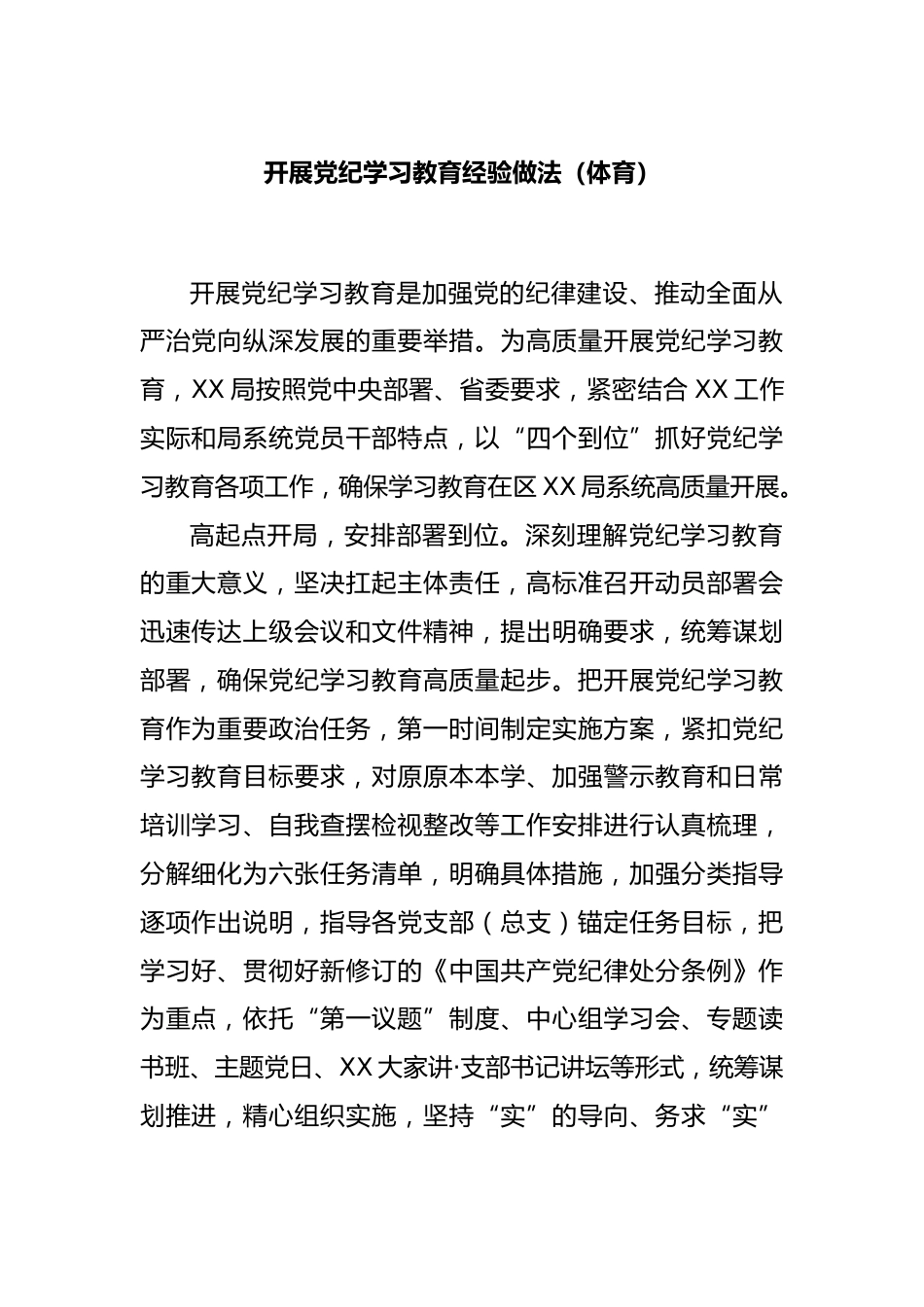 开展党纪学习教育经验做法（体育）

开展党纪学习教育是加强党的纪律建设、推动全面从严治党向纵深发展的重要举措。为高质量开展党纪学习教育，XX局按照党中央部署、省委要求，紧密结合XX工作实际和局系统党员干部特点，以“四个到位”抓好党纪学习教育各项工作，确保学习教育在区XX局系统高质量开展。

高起点开局，安排部署到位。深刻理解党纪学习教育的重大意义，坚决扛起主体责任，高标准召开动员部署会迅速传达上级会议和文件精神，提出明确要求，统筹谋划部署，确保党纪学习教育高质量起步。把开展党纪学习教育作为重要政治任务，第一时间制定实施方案，紧扣党纪学习教育目标要求，对原原本本学、加强警示教育和日常培训学习、自我查摆检视整改等工作安排进行认真梳理，分解细化为六张任务清单，明确具体措施，加强分类指导逐项作出说明，指导各党支部（总支）锚定任务目标，把学习好、贯彻好新修订的《中国共产党纪律处分条例》作为重点，依托“第一议题”制度、中心组学习会、专题读书班、主题党日、XX大家讲·支部书记讲坛等形式，统筹谋划推进，精心组织实施，坚持“实”的导向、务求“实”